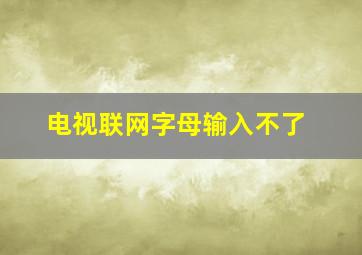 电视联网字母输入不了